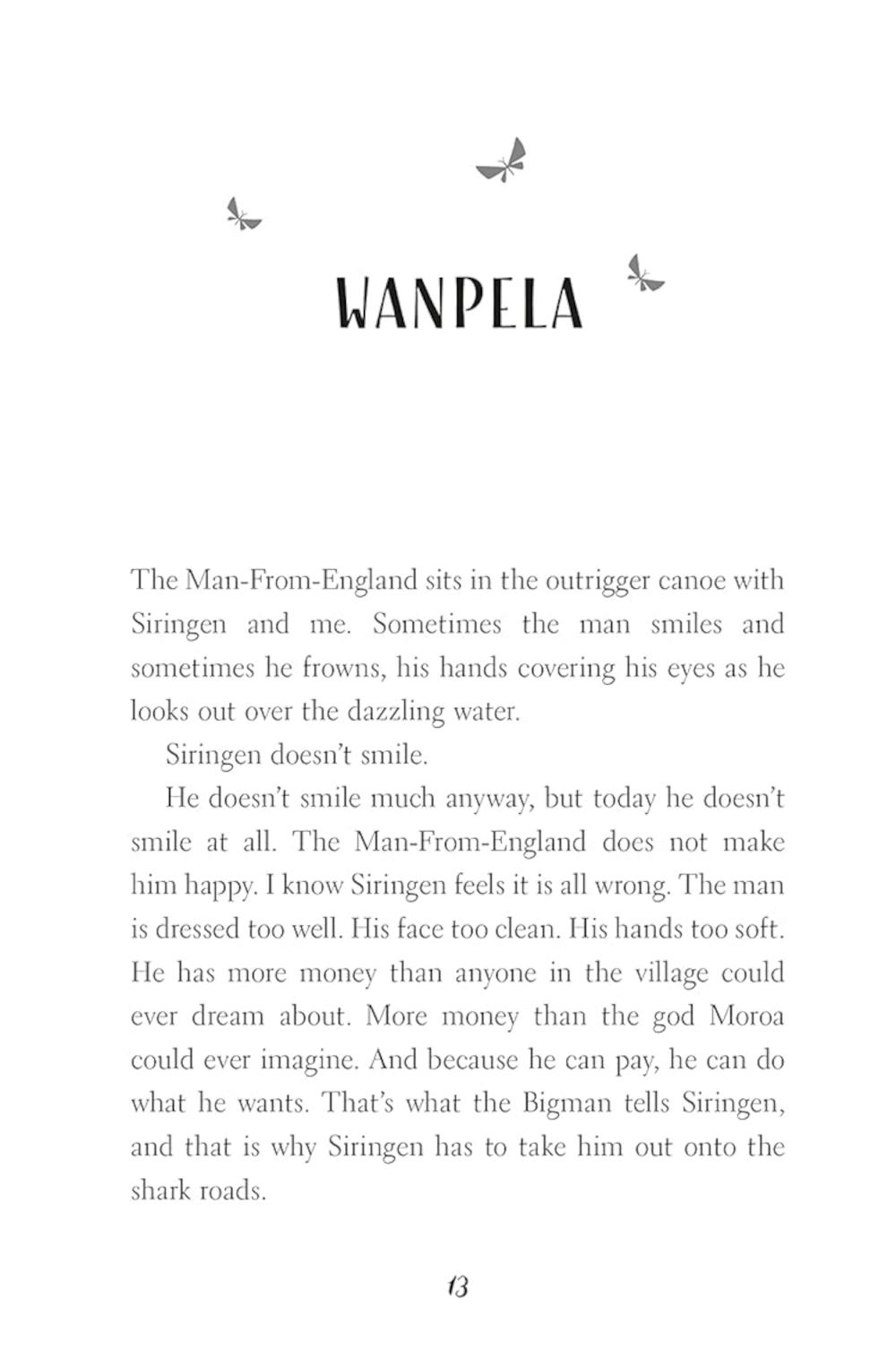 WANPELA

The Man-From-England sits in the outrigger canoe with Siringen and me. Sometimes the man smiles and sometimes he frowns, his hands covering his eyes as he looks out over the dazzling water.

Siringen doesn't smile.

He doesn't smile much anyway, but today he doesn't smile at all. The Man-From-England does not make him happy. I know Siringen feels it is all wrong. The man is dressed too well. His face too clean. His hands too soft. He has more money than anyone in the village could ever dream about. More money than the god Moroa could ever imagine. And because he can pay, he can do what he wants. That's what the Bigman tells Siringen, and that is why Siringen has to take him out onto the shark roads.

13